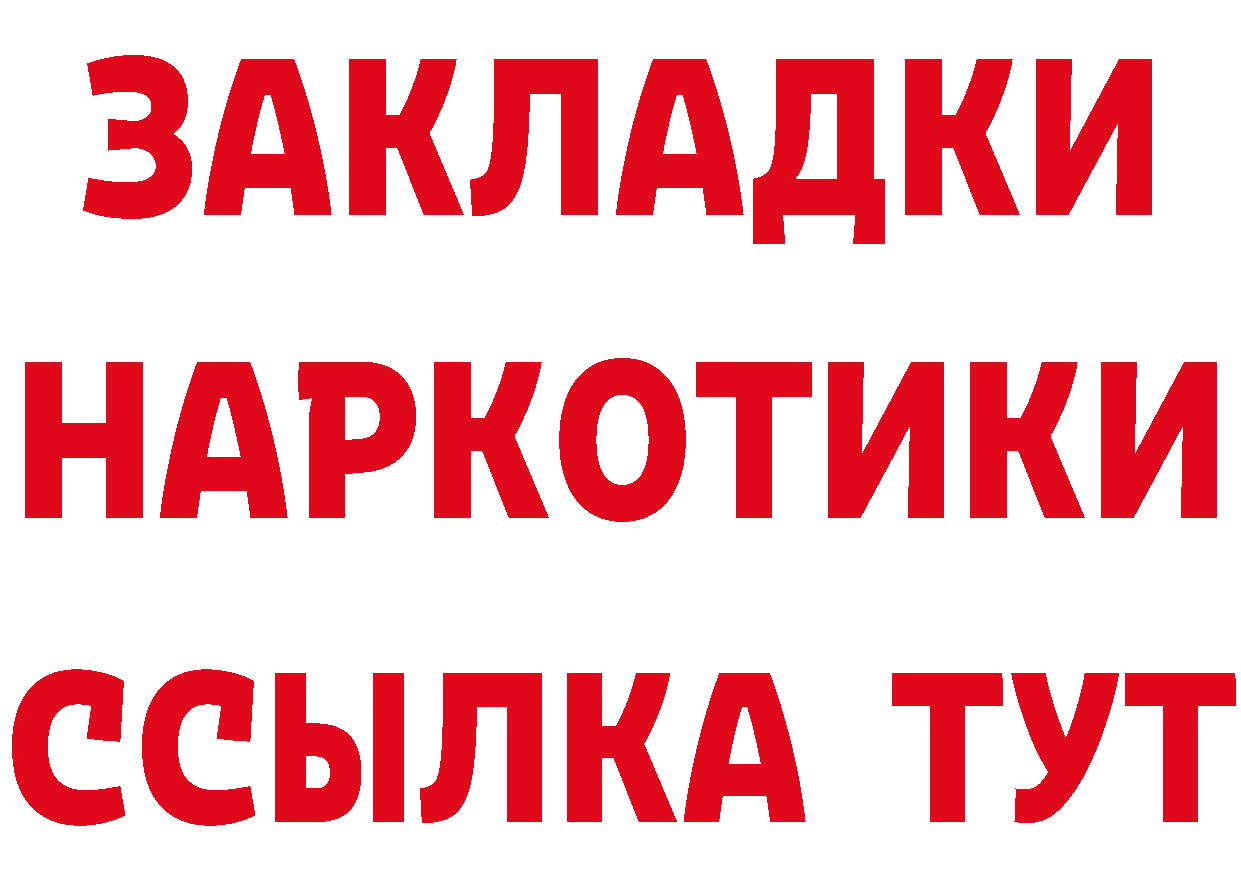 ЗАКЛАДКИ
НАРКОТИКИ
ССЫЛКА ТУТ